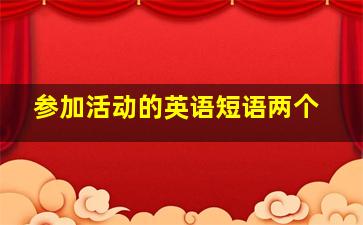 参加活动的英语短语两个